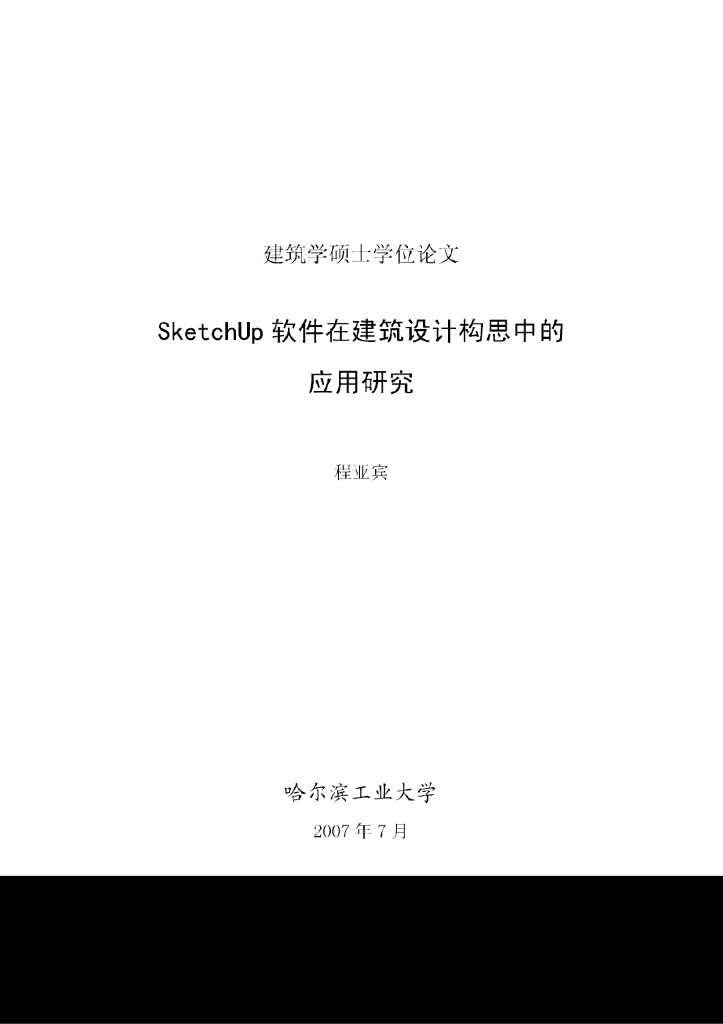 建筑学硕士学位论文

SketchUp软件在建筑设计构思中的
应用研究

程亚宾

哈尔滨工业大学

2007年7月